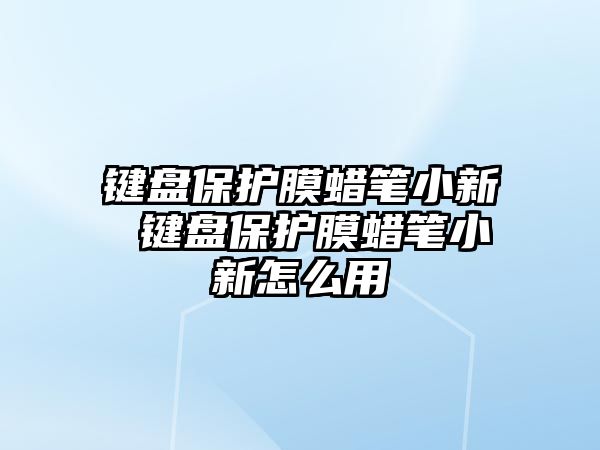 键盘保护膜蜡笔小新 键盘保护膜蜡笔小新怎么用